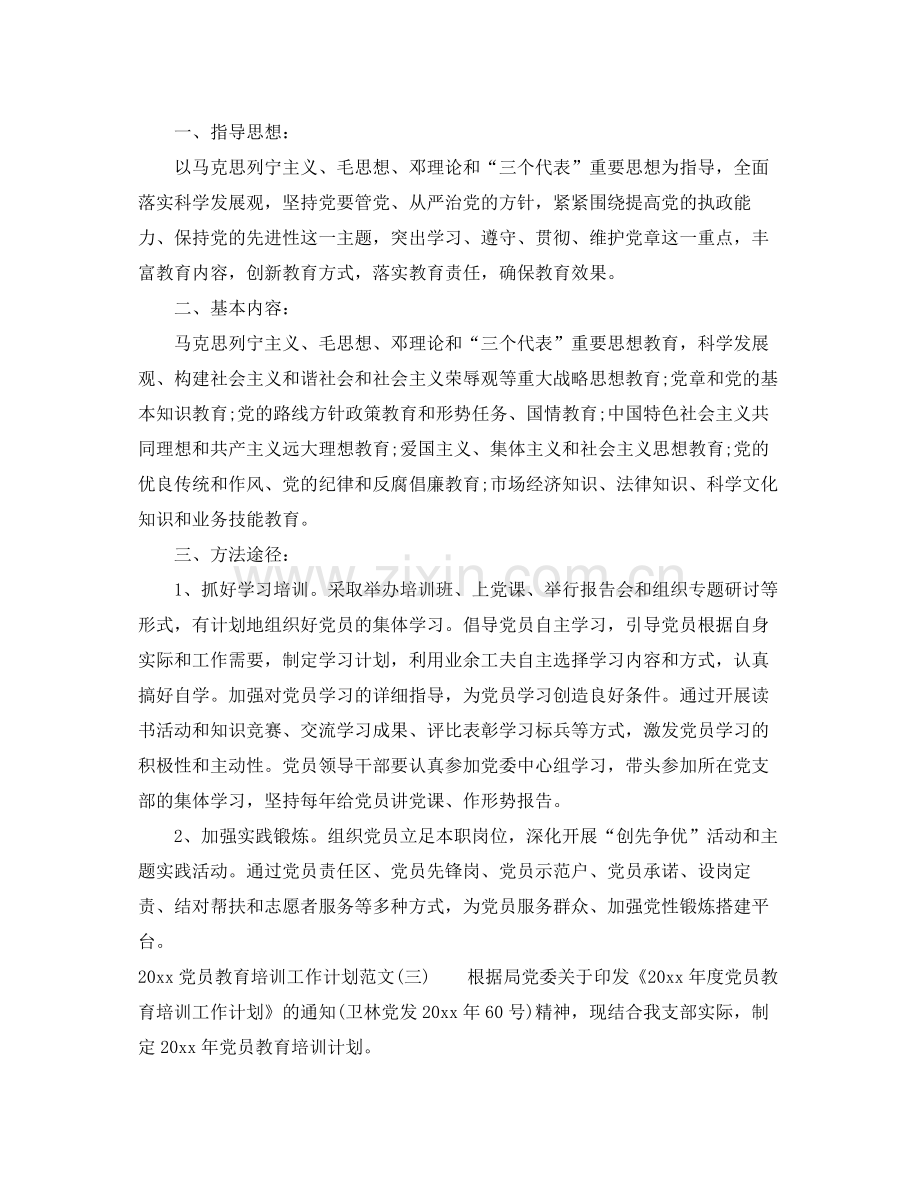 一、指导思想：

以马克思列宁主义、毛思想、邓理论和“三个代表”重要思想为指导，全面落实科学发展观，坚持党要管党、从严治党的方针，紧紧围绕提高党的执政能力、保持党的先进性这一主题，突出学习、遵守、贯彻、维护党章这一重点，丰富教育内容，创新教育方式，落实教育责任，确保教育效果。

二、基本内容：

马克思列宁主义、毛思想、邓理论和“三个代表”重要思想教育，科学发展观、构建社会主义和谐社会和社会主义荣辱观等重大战略思想教育;党章和党的基本知识教育;党的路线方针政策教育和形势任务、国情教育;中国特色社会主义共同理想和共产主义远大理想教育;爱国主义、集体主义和社会主义思想教育;党的优良传统和作风、党的纪律和反腐倡廉教育;市场经济知识、法律知识、科学文化知识和业务技能教育。

三、方法途径：

1、抓好学习培训。采取举办培训班、上党课、举行报告会和组织专题研讨等形式，有计划地组织好党员的集体学习。倡导党员自主学习，引导党员根据自身实际和工作需要，制定学习计划，利用业余工夫自主选择学习内容和方式，认真搞好自学。加强对党员学习的详细指导，为党员学习创造良好条件。通过开展读书活动和知识竞赛、交流学习成果、评比表彰学习标兵等方式，激发党员学习的积极性和主动性。党员领导干部要认真参加党委中心组学习，带头参加所在党支部的集体学习，坚持每年给党员讲党课、作形势报告。

2、加强实践锻炼。组织党员立足本职岗位，深化开展“创先争优”活动和主题实践活动。通过党员责任区、党员先锋岗、党员示范户、党员承诺、设岗定责、结对帮扶和志愿者服务等多种方式，为党员服务群众、加强党性锻炼搭建平台。

20xx党员教育培训工作计划范文(三) 根据局党委关于印发《20xx年度党员教育培训工作计划》的通知(卫林党发20xx年60号)精神，现结合我支部实际，制定20xx年党员教育培训计划。

www.zixin.com.cn